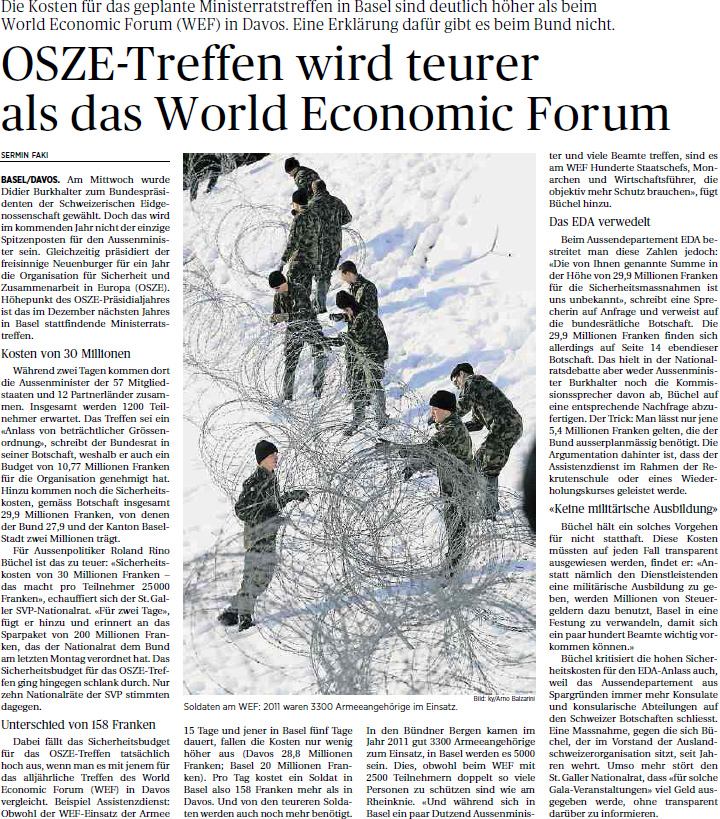 Die Kosten für das geplante Ministerratstreffen in Basel sind deutlich höher als beim World Economic Forum (WEF) in Davos. Eine Erklärung dafür gibt es beim Bund nicht.

OSZE-Treffen wird teurer als das World Economic Forum

SERMIN FAKI

BASEL/DAVOS. Am Mittwoch wurde Didier Burkhalter zum Bundespräsidenten der Schweizerischen Eidgenossenschaft gewählt. Doch das wird im kommenden Jahr nicht der einzige Spitzenposten für den Aussenminister sein. Gleichzeitig präsidiert der freisinnige Neuenburger für ein Jahr die Organisation für Sicherheit und Zusammenarbeit in Europa (OSZE). Höhepunkt des OSZE-Präsidialjahres ist das im Dezember nächsten Jahres in Basel stattfindende Ministerratstreffen.

Kosten von 30 Millionen

Während zwei Tagen kommen dort die Aussenminister der 57 Mitgliedstaaten und 12 Partnerländer zusammen. Insgesamt werden 1200 Teilnehmer erwartet. Das Treffen sei ein «Anlass von beträchtlicher Grössenordnung», schreibt der Bundesrat in seiner Botschaft, weshalb er auch ein Budget von 10,77 Millionen Franken für die Organisation genehmigt hat. Hinzu kommen noch die Sicherheitskosten, gemäss Botschaft insgesamt 29,9 Millionen Franken, von denen der Bund 27,9 und der Kanton Basel-Stadt zwei Millionen trägt.

Für Aussenpolitiker Roland Rino Büchel ist das zu teuer: «Sicherheitskosten von 30 Millionen Franken – das macht pro Teilnehmer 25000 Franken», echauffiert sich der St. Galler SVP-Nationalrat. «Für zwei Tage», fügt er hinzu und erinnert an das Sparpaket von 200 Millionen Franken, das der Nationalrat dem Bund am letzten Montag verordnet hat. Das Sicherheitsbudget für das OSZE-Treffen ging hingegen schlank durch. Nur zehn Nationalräte der SVP stimmten dagegen.

Unterschied von 158 Franken

Dabei fällt das Sicherheitsbudget für das OSZE-Treffen tatsächlich hoch aus, wenn man es mit jenem für das alljährliche Treffen des World Economic Forum (WEF) in Davos vergleicht. Beispiel Assistenzdienst: Obwohl der WEF-Einsatz der Armee

Bild: ky/Arno Balzarini

Soldaten am WEF: 2011 waren 3300 Armeeangehörige im Einsatz.

15 Tage und jener in Basel fünf Tage dauert, fallen die Kosten nur wenig höher aus (Davos 28,8 Millionen Franken; Basel 20 Millionen Franken). Pro Tag kostet ein Soldat in Basel also 158 Franken mehr als in Davos. Und von den teureren Soldaten werden auch noch mehr benötigt.

In den Bündner Bergen kamen im Jahr 2011 gut 3300 Armeeangehörige zum Einsatz, in Basel werden es 5000 sein. Dies, obwohl beim WEF mit 2500 Teilnehmern doppelt so viele Personen zu schützen sind wie am Rheinknie. «Und während sich in Basel ein paar Dutzend Aussenminister und viele Beamte treffen, sind es am WEF Hunderte Staatschefs, Monarchen und Wirtschaftsführer, die objektiv mehr Schutz brauchen», fügt Büchel hinzu.

Das EDA verwedelt

Beim Aussendepartement EDA bestreitet man diese Zahlen jedoch: «Die von Ihnen genannte Summe in der Höhe von 29,9 Millionen Franken für die Sicherheitsmassnahmen ist uns unbekannt», schreibt eine Sprecherin auf Anfrage und verweist auf die bundesrätliche Botschaft. Die 29,9 Millionen Franken finden sich allerdings auf Seite 14 ebendieser Botschaft. Das hielt in der Nationalratsdebatte aber weder Aussenminister Burkhalter noch die Kommissionssprecher davon ab, Büchel auf eine entsprechende Nachfrage abzufertigen. Der Trick: Man lässt nur jene 5,4 Millionen Franken gelten, die der Bund ausserplanmässig benötigt. Die Argumentation dahinter ist, dass der Assistenzdienst im Rahmen der Rekrutenschule oder eines Wiederholungskurses geleistet werde.

«Keine militärische Ausbildung»

Büchel hält ein solches Vorgehen für nicht statthaft. Diese Kosten müssten auf jeden Fall transparent ausgewiesen werden, findet er: «Anstatt nämlich den Dienstleistenden eine militärische Ausbildung zu geben, werden Millionen von Steuergeldern dazu benutzt, Basel in eine Festung zu verwandeln, damit sich ein paar hundert Beamte wichtig vorkommen können.»

Büchel kritisiert die hohen Sicherheitskosten für den EDA-Anlass auch, weil das Aussendepartement aus Spargründen immer mehr Konsulate und konsularische Abteilungen auf den Schweizer Botschaften schliesst. Eine Massnahme, gegen die sich Büchel, der im Vorstand der Auslandschweizerorganisation sitzt, seit Jahren wehrt. Umso mehr stört den St. Galler Nationalrat, dass «für solche Gala-Veranstaltungen» viel Geld ausgegeben werde, ohne transparent darüber zu informieren.